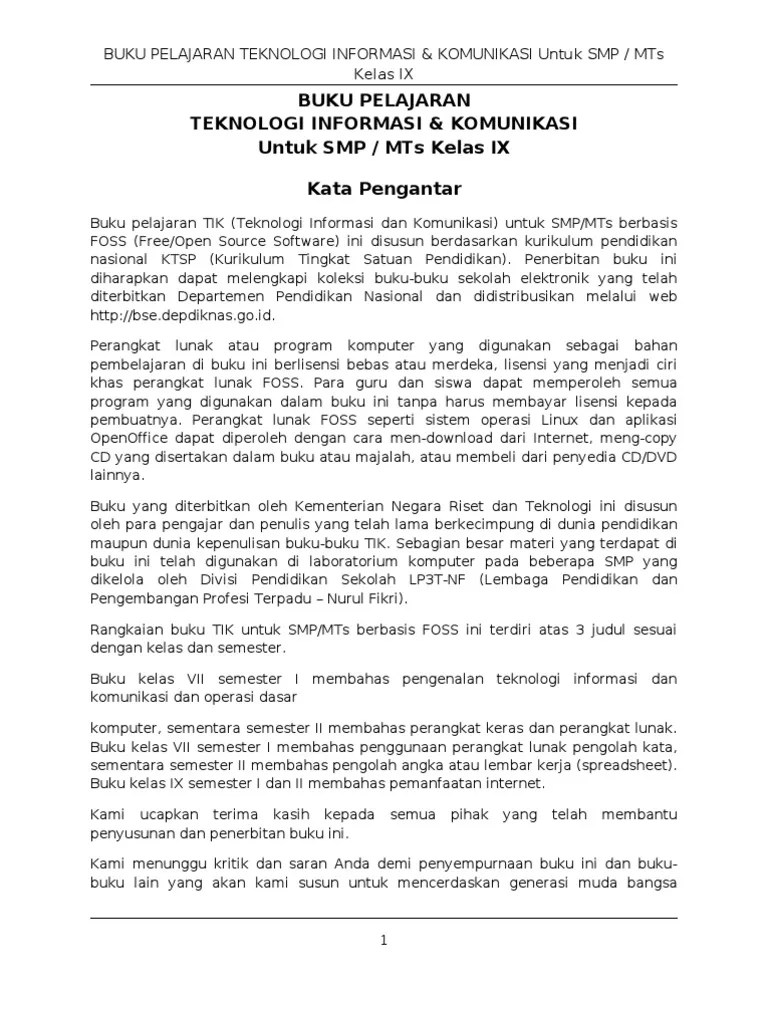 BUKU PELAJARAN TEKNOLOGI INFORMASI & KOMUNIKASI Untuk SMP / MTs Kelas IX

BUKU PELAJARAN
TEKNOLOGI INFORMASI & KOMUNIKASI
Untuk SMP / MTs Kelas IX

Kata Pengantar

Buku pelajaran TIK (Teknologi Informasi dan Komunikasi) untuk SMP/MTs berbasis FOSS (Free/Open Source Software) ini disusun berdasarkan kurikulum pendidikan nasional KTSP (Kurikulum Tingkat Satuan Pendidikan). Penerbitan buku ini diharapkan dapat melengkapi koleksi buku-buku sekolah elektronik yang telah diterbitkan Departemen Pendidikan Nasional dan didistribusikan melalui web http://bse.depdiknas.go.id.

Perangkat lunak atau program komputer yang digunakan sebagai bahan pembelajaran di buku ini berlisensi bebas atau merdeka, lisensi yang menjadi ciri khas perangkat lunak FOSS. Para guru dan siswa dapat memperoleh semua program yang digunakan dalam buku ini tanpa harus membayar lisensi kepada pembuatnya. Perangkat lunak FOSS seperti sistem operasi Linux dan aplikasi OpenOffice dapat diperoleh dengan cara men-download dari Internet, meng-copy CD yang disertakan dalam buku atau majalah, atau membeli dari penyedia CD/DVD lainnya.

Buku yang diterbitkan oleh Kementerian Negara Riset dan Teknologi ini disusun oleh para pengajar dan penulis yang telah lama berkecimpung di dunia pendidikan maupun dunia kepenulisan buku-buku TIK. Sebagian besar materi yang terdapat di buku ini telah digunakan di laboratorium komputer pada beberapa SMP yang dikelola oleh Divisi Pendidikan Sekolah LP3T-NF (Lembaga Pendidikan dan Pengembangan Profesi Terpadu – Nurul Fikri).

Rangkaian buku TIK untuk SMP/MTs berbasis FOSS ini terdiri atas 3 judul sesuai dengan kelas dan semester.

Buku kelas VII semester I membahas pengenalan teknologi informasi dan komunikasi dan operasi dasar

komputer, sementara semester II membahas perangkat keras dan perangkat lunak. Buku kelas VII semester I membahas penggunaan perangkat lunak pengolah kata, sementara semester II membahas pengolah angka atau lembar kerja (spreadsheet). Buku kelas IX semester I dan II membahas pemanfaatan internet.

Kami ucapkan terima kasih kepada semua pihak yang telah membantu penyusunan dan penerbitan buku ini.

Kami menunggu kritik dan saran Anda demi penyempurnaan buku ini dan buku-buku lain yang akan kami susun untuk mencerdaskan generasi muda bangsa

1